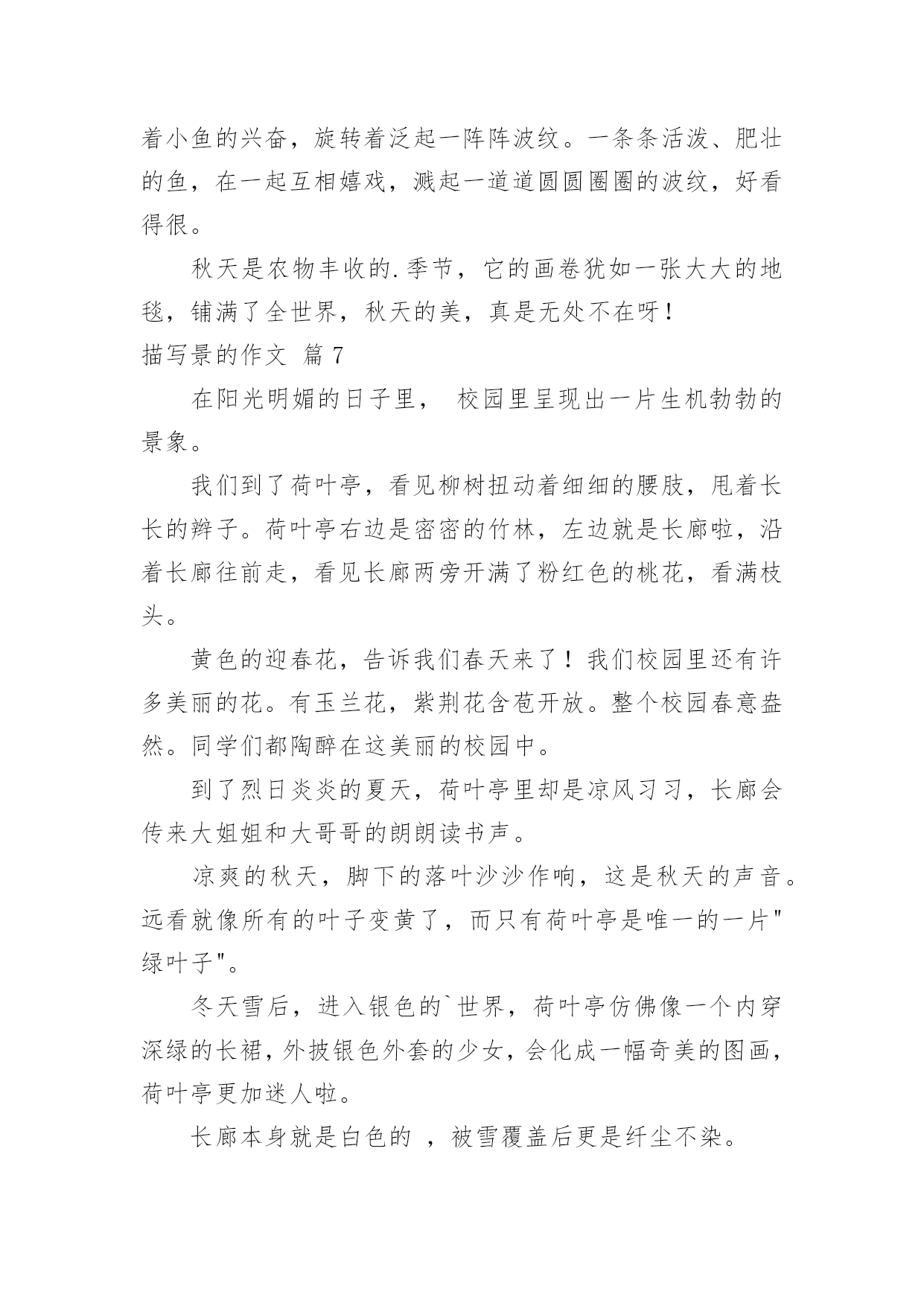 着小鱼的兴奋，旋转着泛起一阵阵波纹。一条条活泼、肥壮的鱼，在一起互相嬉戏，溅起一道道圆圆圈圈的波纹，好看得很。

秋天是农物丰收的.季节，它的画卷犹如一张大大的地毯，铺满了全世界，秋天的美，真是无处不在呀！

描写景的作文 篇 7

在阳光明媚的日子里， 校园里呈现出一片生机勃勃的景象。

我们到了荷叶亭，看见柳树扭动着细细的腰肢，甩着长长的辫子。荷叶亭右边是密密的竹林，左边就是长廊啦，沿着长廊往前走，看见长廊两旁开满了粉红色的桃花，看满枝头。

黄色的迎春花，告诉我们春天来了！我们校园里还有许多美丽的花。有玉兰花，紫荆花含苞开放。整个校园春意盎然。同学们都陶醉在这美丽的校园中。

到了烈日炎炎的夏天，荷叶亭里却是凉风习习，长廊会传来大姐姐和大哥哥的朗朗读书声。

凉爽的秋天，脚下的落叶沙沙作响，这是秋天的声音。远看就像所有的叶子变黄了，而只有荷叶亭是唯一的一片"绿叶子"。

冬天雪后，进入银色的`世界，荷叶亭仿佛像一个内穿深绿的长裙，外披银色外套的少女，会化成一幅奇美的图画，荷叶亭更加迷人啦。

长廊本身就是白色的 ，被雪覆盖后更是纤尘不染。